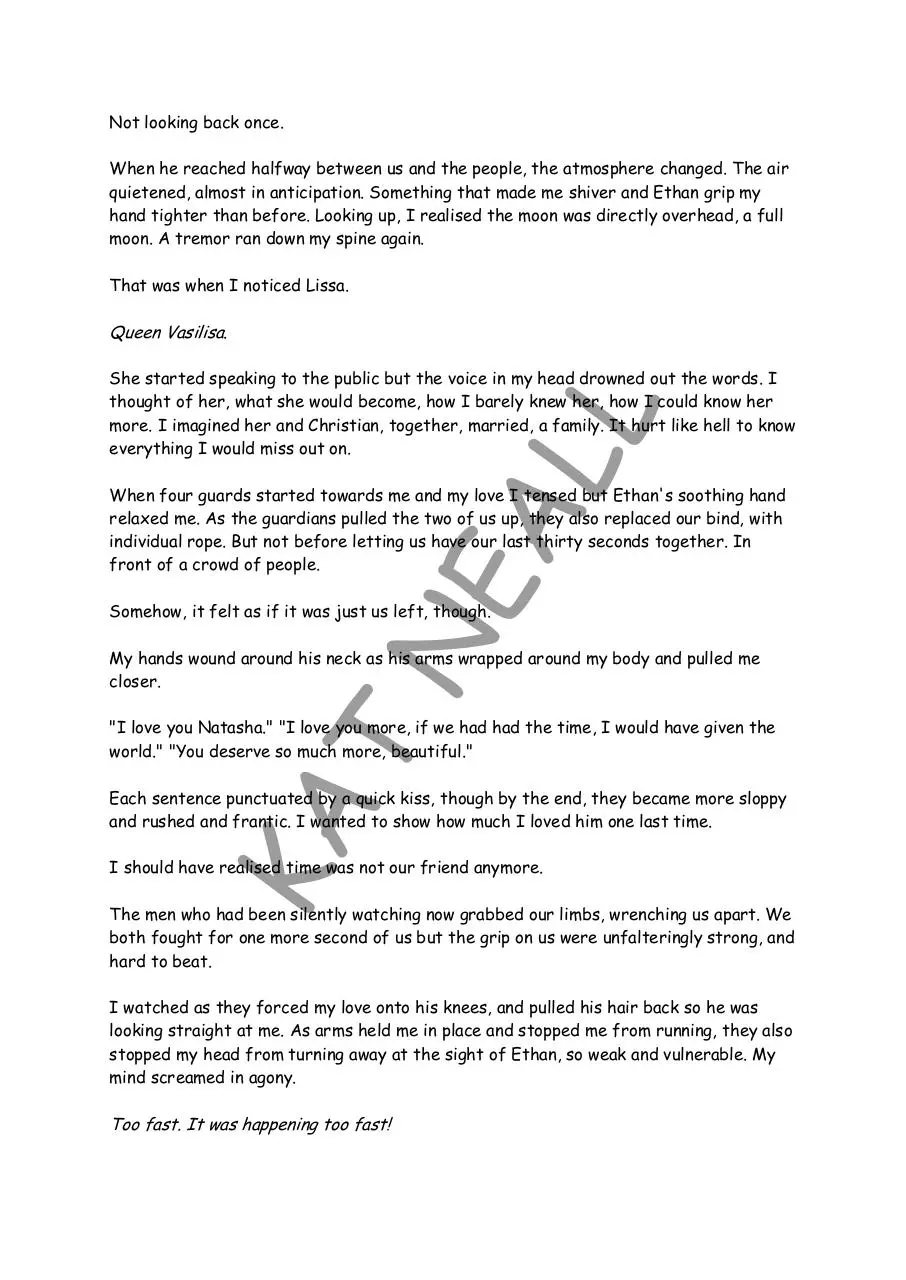 Not looking back once.

When he reached halfway between us and the people, the atmosphere changed. The air quietened, almost in anticipation. Something that made me shiver and Ethan grip my hand tighter than before. Looking up, I realised the moon was directly overhead, a full moon. A tremor ran down my spine again.

That was when I noticed Lissa.

Queen Vasilisa.

She started speaking to the public but the voice in my head drowned out the words. I thought of her, what she would become, how I barely knew her, how I could know her more. I imagined her and Christian, together, married, a family. It hurt like hell to know everything I would miss out on.

When four guards started towards me and my love I tensed but Ethan's soothing hand relaxed me. As the guardians pulled the two of us up, they also replaced our bind, with individual rope. But not before letting us have our last thirty seconds together. In front of a crowd of people.

Somehow, it felt as if it was just us left, though.

My hands wound around his neck as his arms wrapped around my body and pulled me closer.

"I love you Natasha." "I love you more, if we had had the time, I would have given the world." "You deserve so much more, beautiful."

Each sentence punctuated by a quick kiss, though by the end, they became more sloppy and rushed and frantic. I wanted to show how much I loved him one last time.

I should have realised time was not our friend anymore.

The men who had been silently watching now grabbed our limbs, wrenching us apart. We both fought for one more second of us but the grip on us were unfalteringly strong, and hard to beat.

I watched as they forced my love onto his knees, and pulled his hair back so he was looking straight at me. As arms held me in place and stopped me from running, they also stopped my head from turning away at the sight of Ethan, so weak and vulnerable. My mind screamed in agony.

Too fast. It was happening too fast!

KAT NEALL